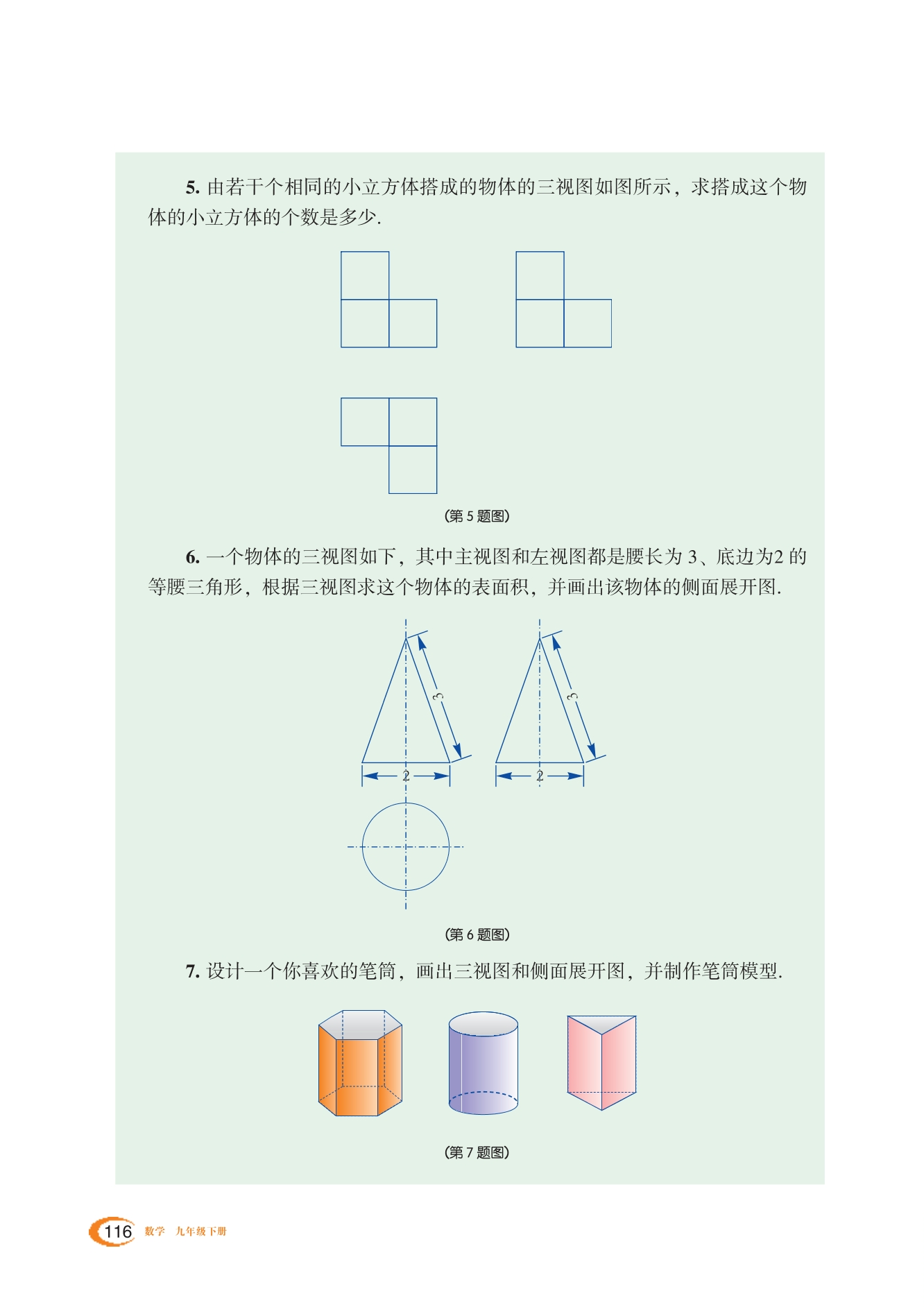 5. 由若干个相同的小立方体搭成的物体的三视图如图所示，求搭成这个物体的小立方体的个数是多少.

(第 5 题图)

6. 一个物体的三视图如下，其中主视图和左视图都是腰长为 3、底边为2 的等腰三角形，根据三视图求这个物体的表面积，并画出该物体的侧面展开图.

3

2

3

2

(第 6 题图)

7. 设计一个你喜欢的笔筒，画出三视图和侧面展开图，并制作笔筒模型.

(第 7 题图)

116 数学 九年级下册